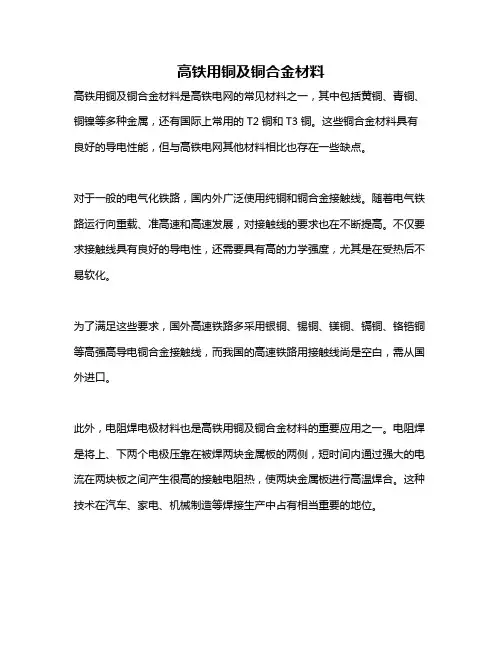 高铁用铜及铜合金材料

高铁用铜及铜合金材料是高铁电网的常见材料之一，其中包括黄铜、青铜、铜镍等多种金属，还有国际上常用的 T2 铜和 T3 铜。这些铜合金材料具有良好的导电性能，但与高铁电网其他材料相比也存在一些缺点。

对于一般的电气化铁路，国内外广泛使用纯铜和铜合金接触线。随着电气铁路运行向重载、准高速和高速发展，对接触线的要求也在不断提高。不仅要求接触线具有良好的导电性，还需要具有高的力学强度，尤其是在受热后不易软化。

为了满足这些要求，国外高速铁路多采用银铜、锡铜、镁铜、镉铜、铬锆铜等高强高导电铜合金接触线，而我国的高速铁路用接触线尚是空白，需从国外进口。

此外，电阻焊电极材料也是高铁用铜及铜合金材料的重要应用之一。电阻焊是将上、下两个电极压靠在被焊两块金属板的两侧，短时间内通过强大的电流在两块板之间产生很高的接触电阻热，使两块金属板进行高温焊合。这种技术在汽车、家电、机械制造等焊接生产中占有相当重要的地位。